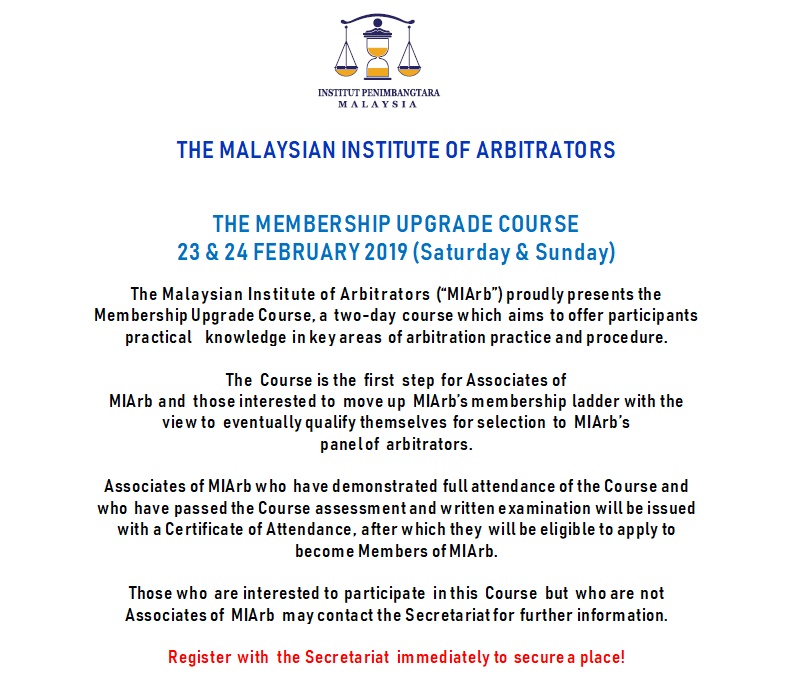 INSTITUT PENIMBANGTARA MALAYSIA

THE MALAYSIAN INSTITUTE OF ARBITRATORS

THE MEMBERSHIP UPGRADE COURSE
23 & 24 FEBRUARY 2019 (Saturday & Sunday)

The Malaysian Institute of Arbitrators ("MIArb") proudly presents the Membership Upgrade Course, a two-day course which aims to offer participants practical knowledge in key areas of arbitration practice and procedure.

The Course is the first step for Associates of MIArb and those interested to move up MIArb's membership ladder with the view to eventually qualify themselves for selection to MIArb's panel of arbitrators.

Associates of MIArb who have demonstrated full attendance of the Course and who have passed the Course assessment and written examination will be issued with a Certificate of Attendance, after which they will be eligible to apply to become Members of MIArb.

Those who are interested to participate in this Course but who are not Associates of MIArb may contact the Secretariat for further information.

Register with the Secretariat immediately to secure a place!